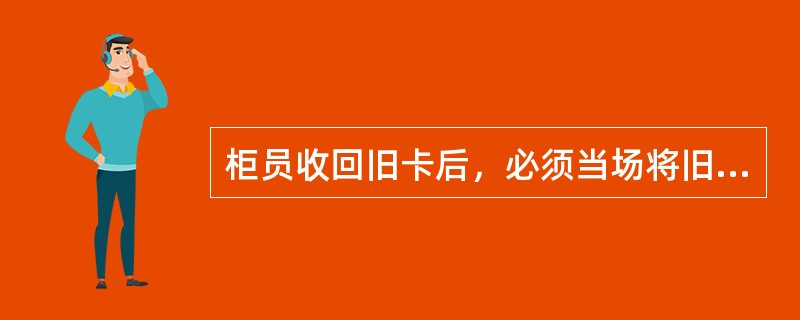 柜员收回旧卡后，必须当场将旧...